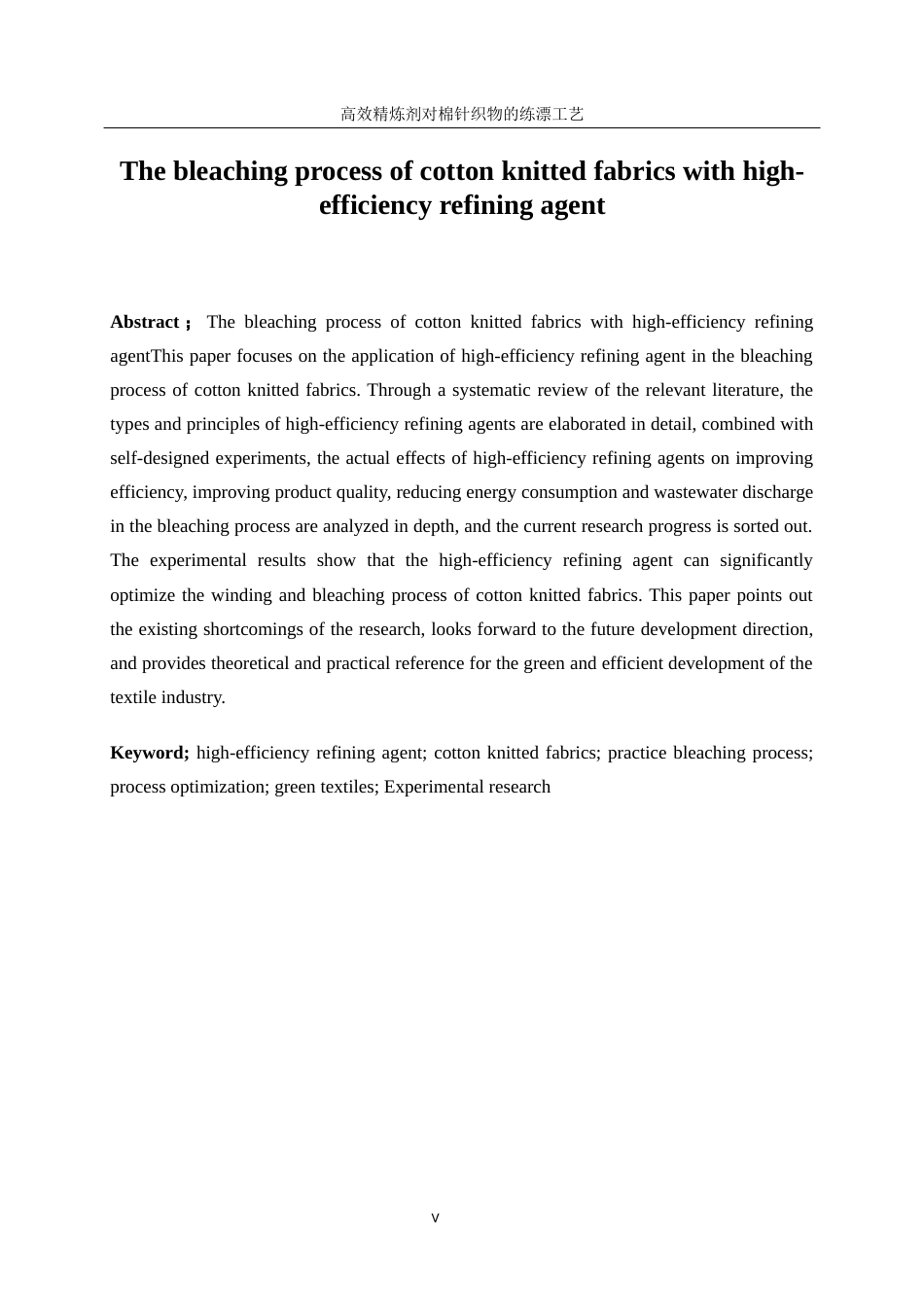 高效精炼剂对棉针织物的练漂工艺

The bleaching process of cotton knitted fabrics with high-efficiency refining agent

Abstract； The bleaching process of cotton knitted fabrics with high-efficiency refining agentThis paper focuses on the application of high-efficiency refining agent in the bleaching process of cotton knitted fabrics. Through a systematic review of the relevant literature, the types and principles of high-efficiency refining agents are elaborated in detail, combined with self-designed experiments, the actual effects of high-efficiency refining agents on improving efficiency, improving product quality, reducing energy consumption and wastewater discharge in the bleaching process are analyzed in depth, and the current research progress is sorted out. The experimental results show that the high-efficiency refining agent can significantly optimize the winding and bleaching process of cotton knitted fabrics. This paper points out the existing shortcomings of the research, looks forward to the future development direction, and provides theoretical and practical reference for the green and efficient development of the textile industry.

Keyword; high-efficiency refining agent; cotton knitted fabrics; practice bleaching process; process optimization; green textiles; Experimental research

V